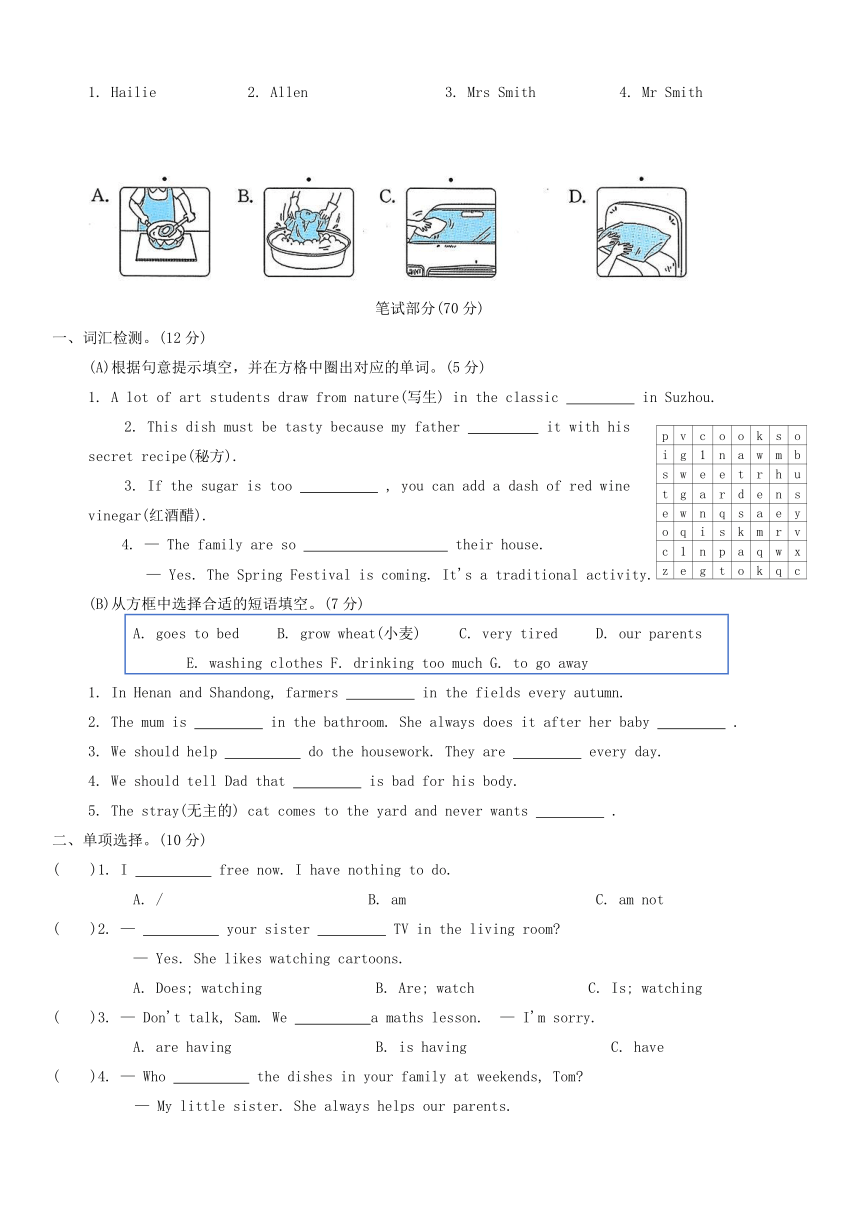 1. Hailie 2. Allen 3. Mrs Smith 4. Mr Smith

A. B. C. D.

笔试部分(70 分)

一、词汇检测。(12 分)

(A)根据句意提示填空，并在方格中圈出对应的单词。(5 分)

1. A lot of art students draw from nature(写生) in the classic _________ in Suzhou.

2. This dish must be tasty because my father _________ it with his secret recipe(秘方).

3. If the sugar is too __________ , you can add a dash of red wine vinegar(红酒醋).

4. — The family are so ___________________ their house.

— Yes. The Spring Festival is coming. It's a traditional activity.

| p | v | c | o | o | k | s | o |
|---|---|---|---|---|---|---|---|
| i | g | l | n | a | w | m | b |
| s | w | e | e | t | r | h | u |
| t | g | a | r | d | e | n | s |
| e | w | n | q | s | a | e | y |
| o | q | i | s | k | m | r | v |
| c | l | n | p | a | q | w | x |
| z | e | g | t | o | k | q | c |

(B)从方框中选择合适的短语填空。(7 分)

A. goes to bed B. grow wheat(小麦) C. very tired D. our parents E. washing clothes F. drinking too much G. to go away

1. In Henan and Shandong, farmers _________ in the fields every autumn.

2. The mum is _________ in the bathroom. She always does it after her baby _________ .

3. We should help __________ do the housework. They are _________ every day.

4. We should tell Dad that _________ is bad for his body.

5. The stray(无主的) cat comes to the yard and never wants _________ .

二、单项选择。(10 分)

( )1. I __________ free now. I have nothing to do.

A. / B. am C. am not

( )2. — __________ your sister _________ TV in the living room?

— Yes. She likes watching cartoons.

A. Does; watching B. Are; watch C. Is; watching

( )3. — Don't talk, Sam. We __________a maths lesson. — I'm sorry.

A. are having B. is having C. have

( )4. — Who __________ the dishes in your family at weekends, Tom?

— My little sister. She always helps our parents.